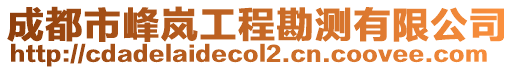 成都市峰岚工程勘测有限公司
http://cdadelaidecol2.cn.coovee.com